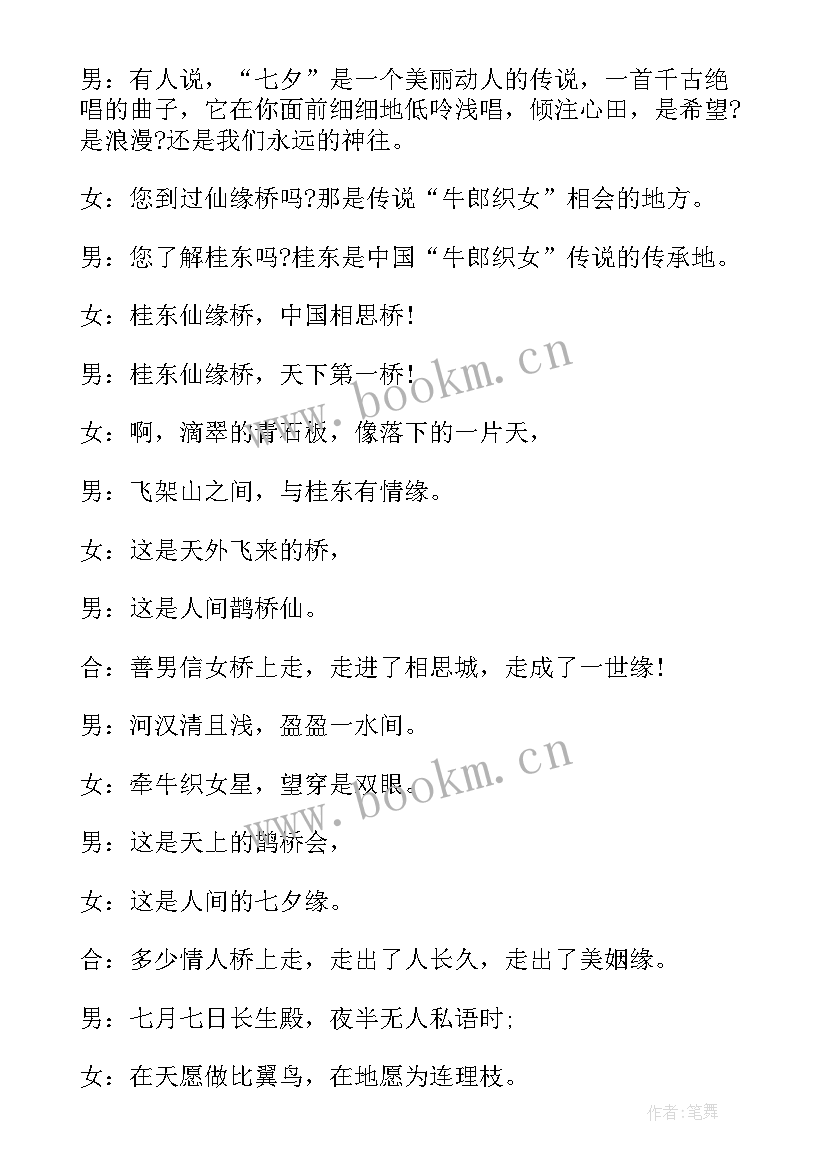 男：有人说，“七夕”是一个美丽动人的传说，一首千古绝唱的曲子，它在你面前细细地低吟浅唱，倾注心田，是希望?是浪漫?还是我们永远的神往。

女：您到过仙缘桥吗?那是传说“牛郎织女”相会的地方。

男：您了解桂东吗?桂东是中国“牛郎织女”传说的传承地。

女：桂东仙缘桥，中国相思桥！

男：桂东仙缘桥，天下第一桥！

女：啊，滴翠的青石板，像落下的一片天，

男：飞架山之间，与桂东有情缘。

女：这是天外飞来的桥，

男：这是人间鹊桥仙。

合：善男信女桥上走，走进了相思城，走成了一世缘！

男：河汉清且浅，盈盈一水间。

女：牵牛织女星，望穿是双眼。

男：这是天上的鹊桥会，

女：这是人间的七夕缘。

合：多少情人桥上走，走出了人长久，走出了美姻缘。

男：七月七日长生殿，夜半无人私语时；

女：在天愿做比翼鸟，在地愿为连理枝。

www.bookm.cn

www.bookm.cn

作者:笔舞